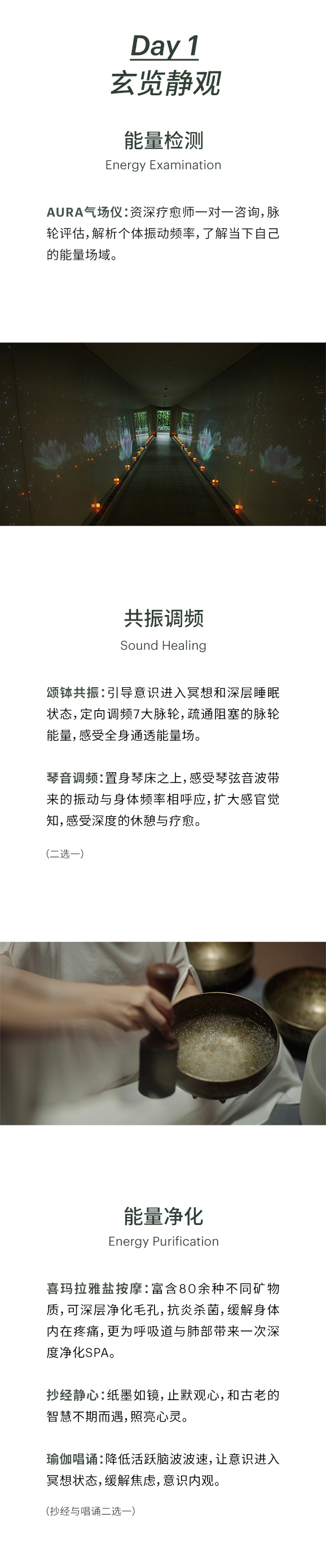 Day 1
玄览静观

能量检测
Energy Examination

AURA气场仪：资深疗愈师一对一咨询，脉轮评估，解析个体振动频率，了解当下自己的能量场域。

共振调频
Sound Healing

颂钵共振：引导意识进入冥想和深层睡眠状态，定向调频7大脉轮，疏通阻塞的脉轮能量，感受全身通透能量场。

琴音调频：置身琴床之上，感受琴弦音波带来的振动与身体频率相呼应，扩大感官觉知，感受深度的休憩与疗愈。

(二选一)

能量净化
Energy Purification

喜玛拉雅盐按摩：富含80余种不同矿物质，可深层净化毛孔，抗炎杀菌，缓解身体内在疼痛，更为呼吸道与肺部带来一次深度净化SPA。

抄经静心：纸墨如镜，止默观心，和古老的智慧不期而遇，照亮心灵。

瑜伽唱诵：降低活跃脑波波速，让意识进入冥想状态，缓解焦虑，意识内观。

(抄经与唱诵二选一)